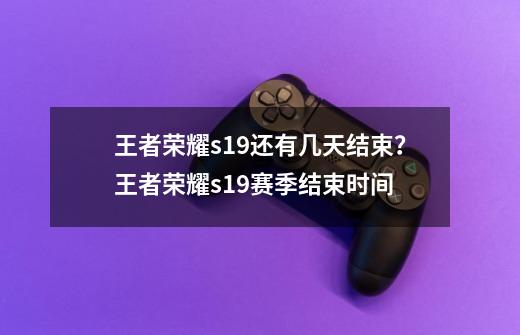 王者荣耀s19还有几天结束?王者荣耀s19赛季结束时间